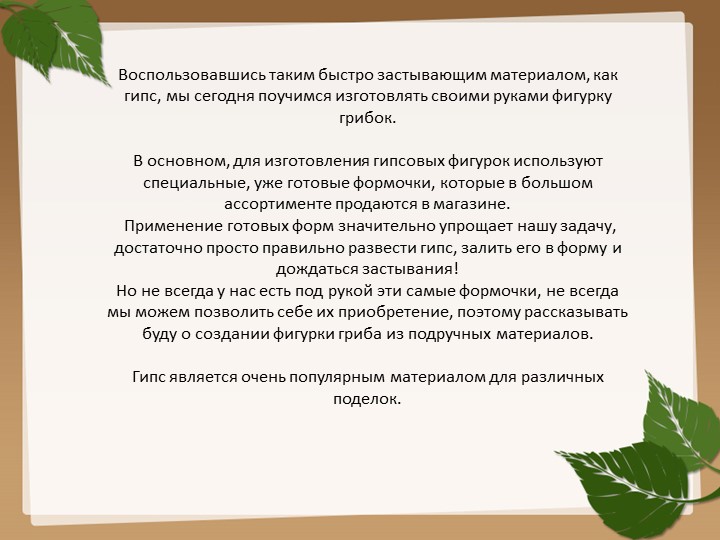 Воспользовавшись таким быстро застывающим материалом, как гипс, мы сегодня поучимся изготовлять своими руками фигурку грибок.

В основном, для изготовления гипсовых фигурок используют специальные, уже готовые формочки, которые в большом ассортименте продаются в магазине.
Применение готовых форм значительно упрощает нашу задачу, достаточно просто правильно развести гипс, залить его в форму и дождаться застывания!
Но не всегда у нас есть под рукой эти самые формочки, не всегда мы можем позволить себе их приобретение, поэтому рассказывать буду о создании фигурки гриба из подручных материалов.

Гипс является очень популярным материалом для различных поделок.